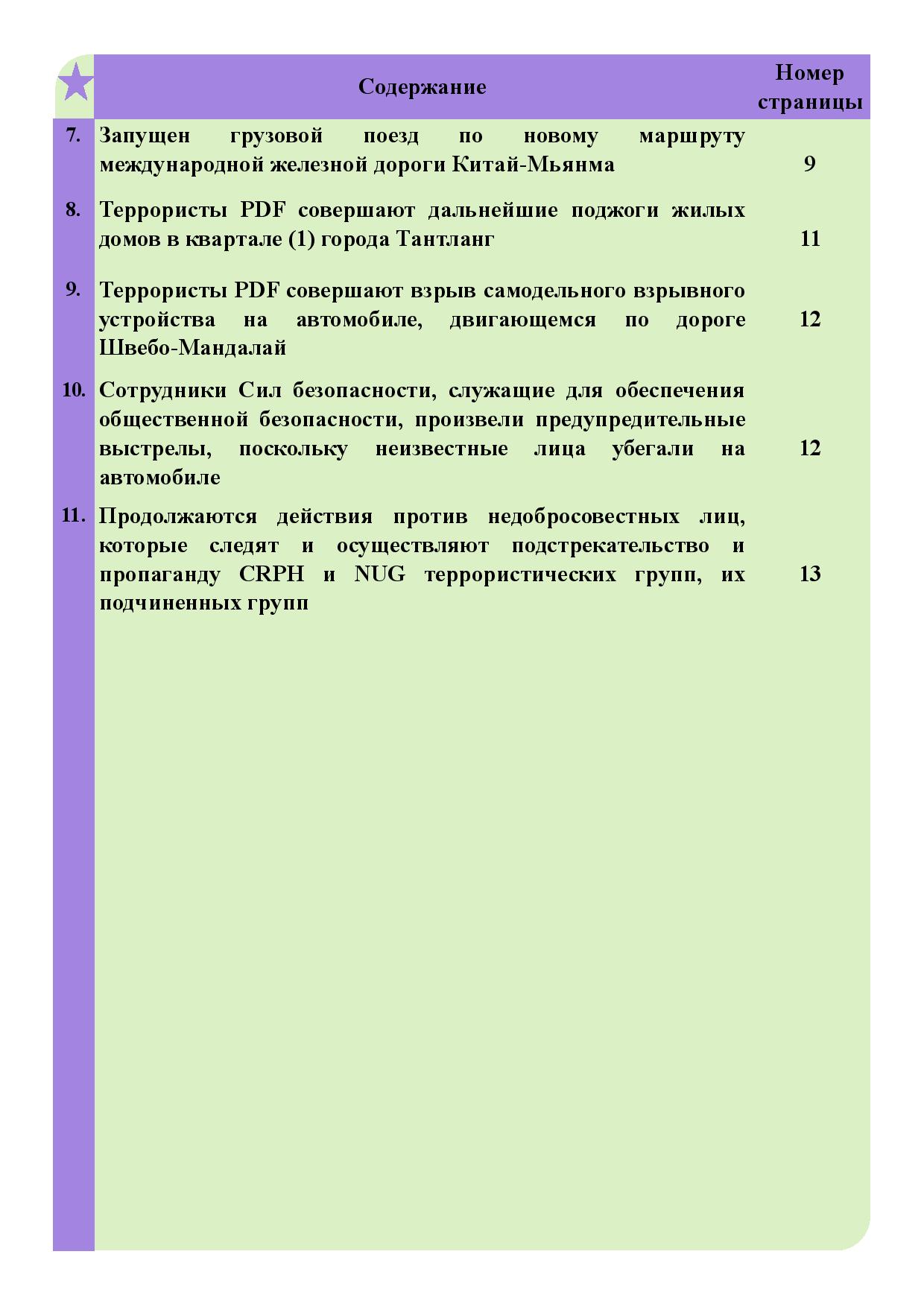 |  | Содержание | Номер страницы |
|---|---|---|
| 7. | Запущен грузовой поезд по новому маршруту международной железной дороги Китай-Мьянма | 9 |
| 8. | Террористы PDF совершают дальнейшие поджоги жилых домов в квартале (1) города Тантланг | 11 |
| 9. | Террористы PDF совершают взрыв самодельного взрывного устройства на автомобиле, двигающемся по дороге Швебо-Мандалай | 12 |
| 10. | Сотрудники Сил безопасности, служащие для обеспечения общественной безопасности, произвели предупредительные выстрелы, поскольку неизвестные лица убегали на автомобиле | 12 |
| 11. | Продолжаются действия против недобросовестных лиц, которые следят и осуществляют подстрекательство и пропаганду CRPH и NUG террористических групп, их подчиненных групп | 13 |